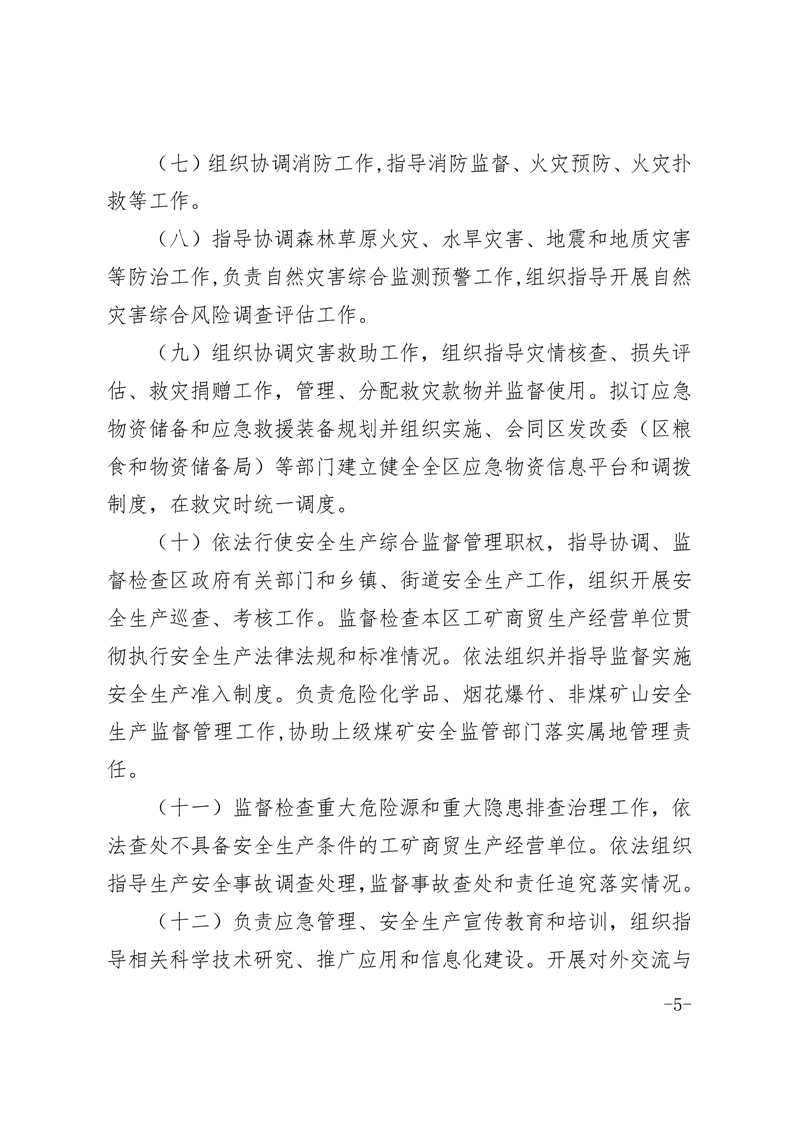 （七）组织协调消防工作，指导消防监督、火灾预防、火灾扑救等工作。

（八）指导协调森林草原火灾、水旱灾害、地震和地质灾害等防治工作，负责自然灾害综合监测预警工作，组织指导开展自然灾害综合风险调查评估工作。

（九）组织协调灾害救助工作，组织指导灾情核查、损失评估、救灾捐赠工作，管理、分配救灾款物并监督使用。拟订应急物资储备和应急救援装备规划并组织实施、会同区发改委（区粮食和物资储备局）等部门建立健全全区应急物资信息平台和调拨制度，在救灾时统一调度。

（十）依法行使安全生产综合监督管理职权，指导协调、监督检查区政府有关部门和乡镇、街道安全生产工作，组织开展安全生产巡查、考核工作。监督检查本区工矿商贸生产经营单位贯彻执行安全生产法律法规和标准情况。依法组织并指导监督实施安全生产准入制度。负责危险化学品、烟花爆竹、非煤矿山安全生产监督管理工作，协助上级煤矿安全监管部门落实属地管理责任。

（十一）监督检查重大危险源和重大隐患排查治理工作，依法查处不具备安全生产条件的工矿商贸生产经营单位。依法组织指导生产安全事故调查处理，监督事故查处和责任追究落实情况。

（十二）负责应急管理、安全生产宣传教育和培训，组织指导相关科学技术研究、推广应用和信息化建设。开展对外交流与

-5-